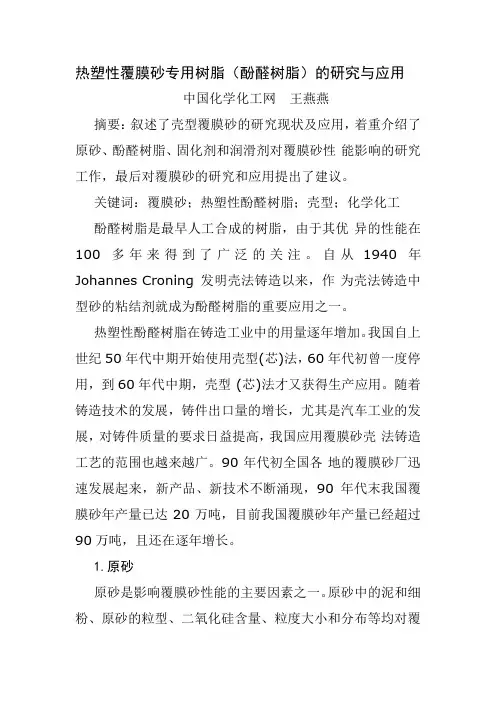 热塑性覆膜砂专用树脂（酚醛树脂）的研究与应用

中国化学化工网　王燕燕

摘要：叙述了壳型覆膜砂的研究现状及应用，着重介绍了原砂、酚醛树脂、固化剂和润滑剂对覆膜砂性 能影响的研究工作，最后对覆膜砂的研究和应用提出了建议。

关键词：覆膜砂；热塑性酚醛树脂；壳型；化学化工

酚醛树脂是最早人工合成的树脂，由于其优 异的性能在 100 多年来得到了广泛的关注。自从 1940 年 Johannes Croning 发明壳法铸造以来，作 为壳法铸造中型砂的粘结剂就成为酚醛树脂的重要应用之一。

热塑性酚醛树脂在铸造工业中的用量逐年增加。我国自上世纪 50 年代中期开始使用壳型(芯)法，60 年代初曾一度停用，到 60 年代中期，壳型 (芯)法才又获得生产应用。随着铸造技术的发展，铸件出口量的增长，尤其是汽车工业的发展，对铸件质量的要求日益提高，我国应用覆膜砂壳 法铸造工艺的范围也越来越广。90 年代初全国各 地的覆膜砂厂迅速发展起来，新产品、新技术不断涌现，90 年代末我国覆膜砂年产量已达 20 万吨，目前我国覆膜砂年产量已经超过 90 万吨，且还在逐年增长。

1. 原砂

原砂是影响覆膜砂性能的主要因素之一。原砂中的泥和细粉、原砂的粒型、二氧化硅含量、粒度大小和分布等均对覆